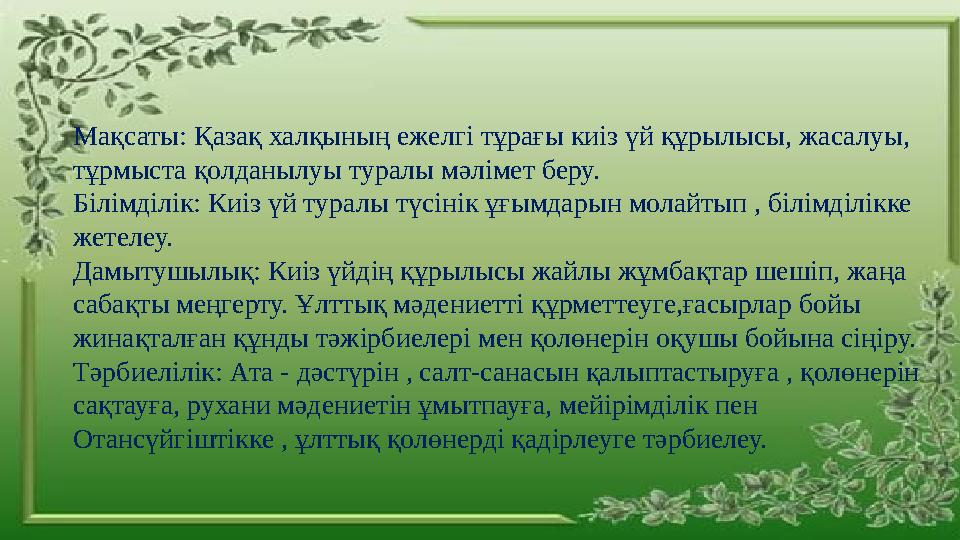 Мақсаты: Қазақ халқының ежелгі тұрағы киіз үй құрылысы, жасалуы, тұрмыста қолданылуы туралы мәлімет беру.
Білімділік: Киіз үй туралы түсінік ұғымдарын молайтып , білімділікке жетелеу.
Дамытушылық: Киіз үйдің құрылысы жайлы жұмбақтар шешіп, жаңа сабақты меңгерту. Ұлттық мәдениетті құрметтеуге,ғасырлар бойы жинақталған құнды тәжірбиелері мен қолөнерін оқушы бойына сіңіру.
Тәрбиелілік: Ата - дәстүрін , салт-санасын қалыптастыруға , қолөнерін сақтауға, рухани мәдениетін ұмытпауға, мейірімділік пен Отансүйгіштікке , ұлттық қолөнерді қадірлеуге тәрбиелеу.